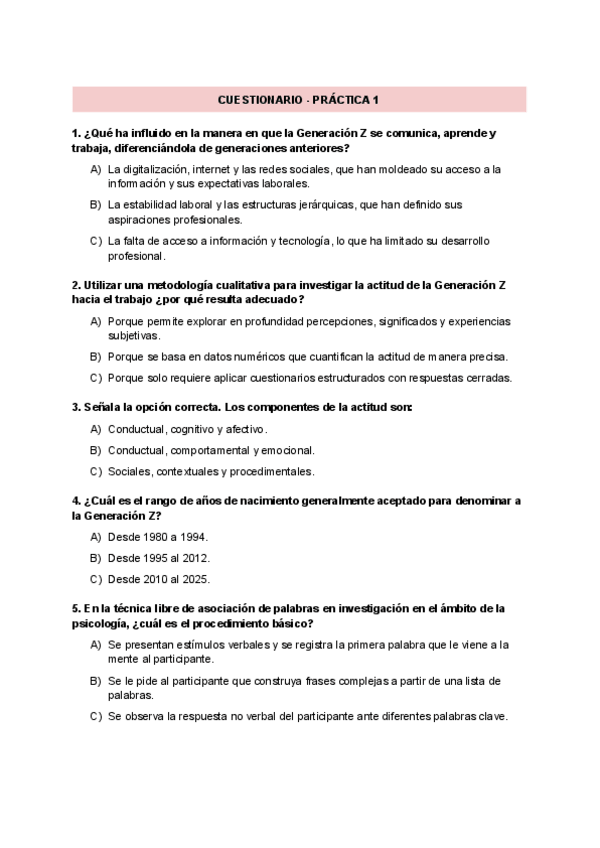 CUESTIONARIO - PRÁCTICA 1

1. ¿Qué ha influido en la manera en que la Generación Z se comunica, aprende y trabaja, diferenciándola de generaciones anteriores?

A) La digitalización, internet y las redes sociales, que han moldeado su acceso a la información y sus expectativas laborales.

B) La estabilidad laboral y las estructuras jerárquicas, que han definido sus aspiraciones profesionales.

C) La falta de acceso a información y tecnología, lo que ha limitado su desarrollo profesional.

2. Utilizar una metodología cualitativa para investigar la actitud de la Generación Z hacia el trabajo ¿por qué resulta adecuado?

A) Porque permite explorar en profundidad percepciones, significados y experiencias subjetivas.

B) Porque se basa en datos numéricos que cuantifican la actitud de manera precisa.

C) Porque solo requiere aplicar cuestionarios estructurados con respuestas cerradas.

3. Señala la opción correcta. Los componentes de la actitud son:

A) Conductual, cognitivo y afectivo.

B) Conductual, comportamental y emocional.

C) Sociales, contextuales y procedimentales.

4. ¿Cuál es el rango de años de nacimiento generalmente aceptado para denominar a la Generación Z?

A) Desde 1980 a 1994.

B) Desde 1995 al 2012.

C) Desde 2010 al 2025.

5. En la técnica libre de asociación de palabras en investigación en el ámbito de la psicología, ¿cuál es el procedimiento básico?

A) Se presentan estímulos verbales y se registra la primera palabra que le viene a la mente al participante.

B) Se le pide al participante que construya frases complejas a partir de una lista de palabras.

C) Se observa la respuesta no verbal del participante ante diferentes palabras clave.